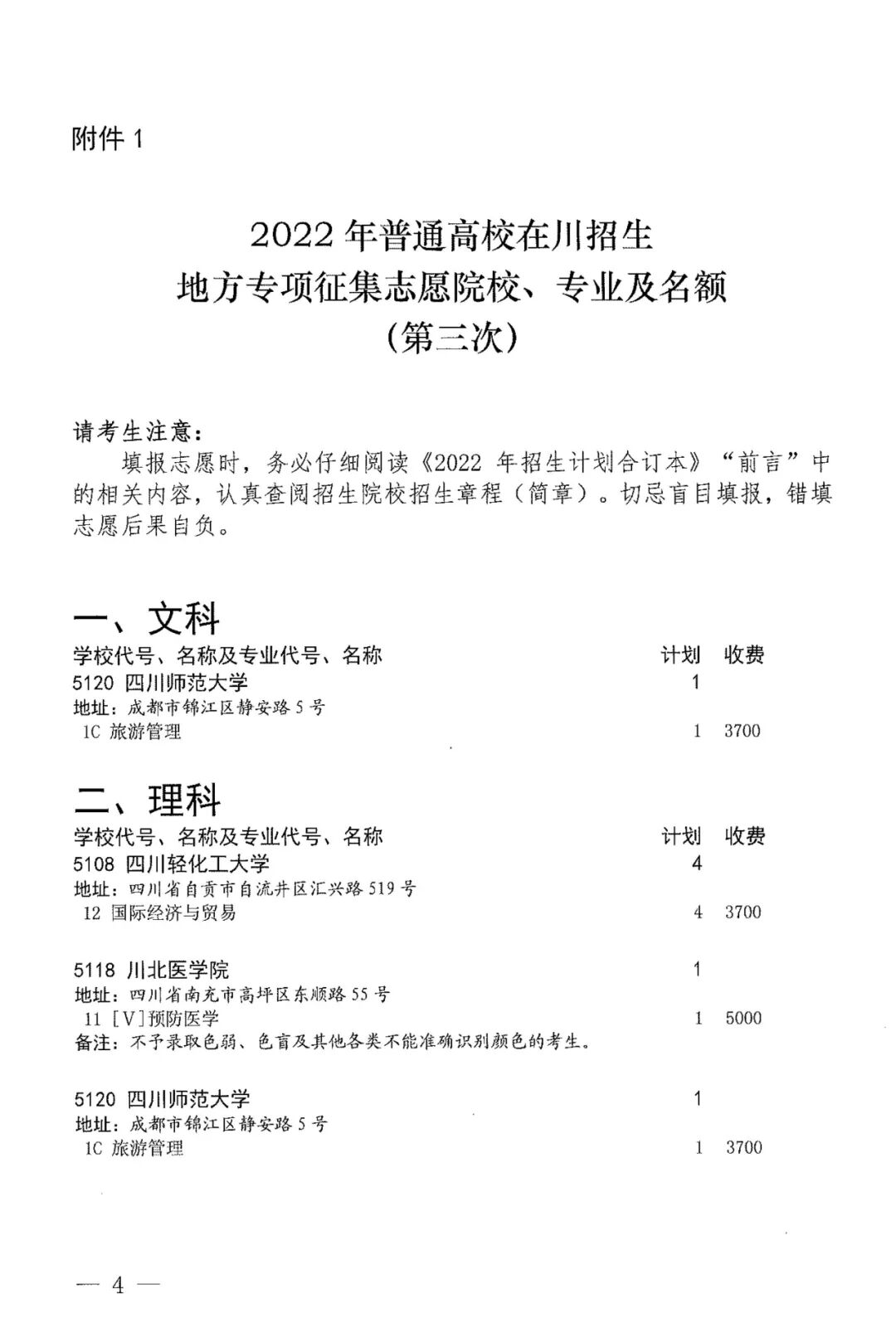 附件 1

2022 年普通高校在川招生
地方专项征集志愿院校、专业及名额
（第三次）

请考生注意：
填报志愿时，务必仔细阅读《2022 年招生计划合订本》“前言”中的相关内容，认真查阅招生院校招生章程（简章）。切忌盲目填报，错填志愿后果自负。

一、文科

| 学校代号、名称及专业代号、名称 | 计划 | 收费 |
|---|---|---|
| 5120 四川师范大学 | 1 | |
| 地址：成都市锦江区静安路 5 号 | | |
| 1C 旅游管理 | 1 | 3700 |

二、理科

| 学校代号、名称及专业代号、名称 | 计划 | 收费 |
|---|---|---|
| 5108 四川轻化工大学 | 4 | |
| 地址：四川省自贡市自流井区汇兴路 519 号 | | |
| 12 国际经济与贸易 | 4 | 3700 |
| 5118 川北医学院 | 1 | |
| 地址：四川省南充市高坪区东顺路 55 号 | | |
| 11 [V]预防医学 | 1 | 5000 |
| 备注：不予录取色弱、色盲及其他各类不能准确识别颜色的考生。 | | |
| 5120 四川师范大学 | 1 | |
| 地址：成都市锦江区静安路 5 号 | | |
| 1C 旅游管理 | 1 | 3700 |

— 4 —